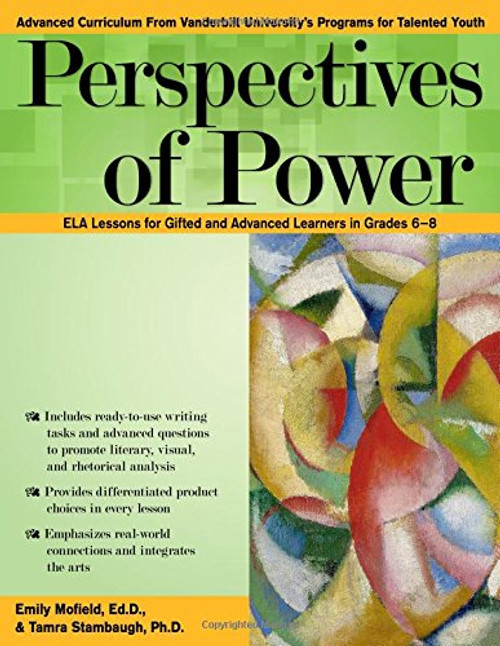 Advanced Curriculum From Vanderbilt University's Programs for Talented Youth

Perspectives of Power

ELA Lessons for Gifted and Advanced Learners in Grades 6–8

Includes ready-to-use writing tasks and advanced questions to promote literary, visual, and rhetorical analysis

Provides differentiated product choices in every lesson

Emphasizes real-world connections and integrates the arts

Emily Mofield, Ed.D., & Tamra Stambaugh, Ph.D.

Copyrighted Material